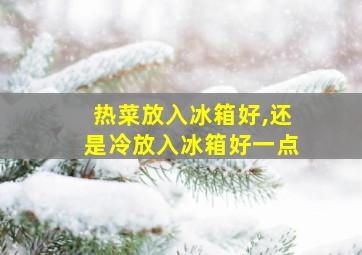 热菜放入冰箱好,还是冷放入冰箱好一点